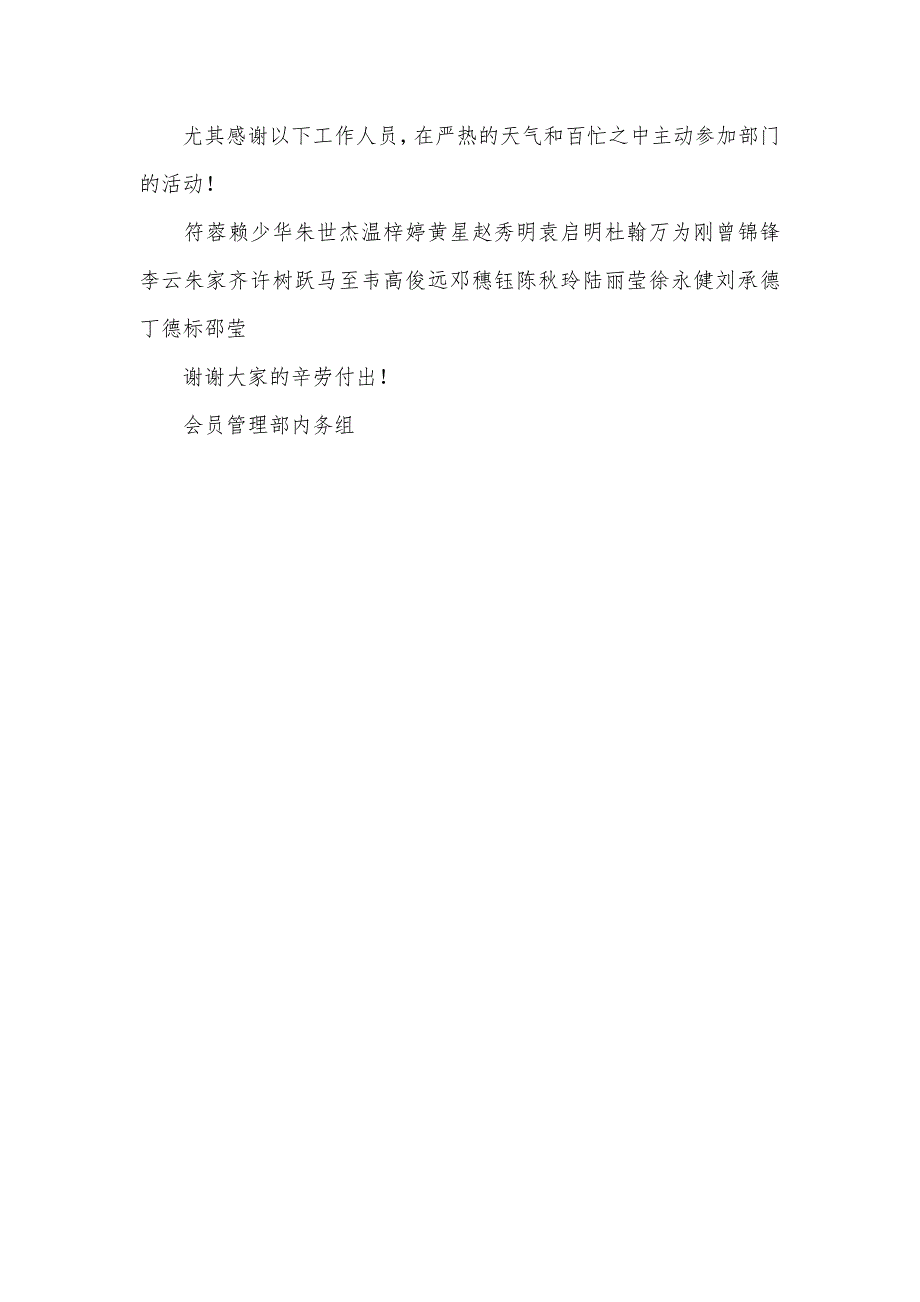 尤其感谢以下工作人员，在严热的天气和百忙之中主动参加部门的活动！

符蓉赖少华朱世杰温梓婷黄星赵秀明袁启明杜翰万为刚曾锦锋李云朱家齐许树跃马至韦高俊远邓穗钰陈秋玲陆丽莹徐永健刘承德丁德标邵莹

谢谢大家的辛劳付出！

会员管理部内务组